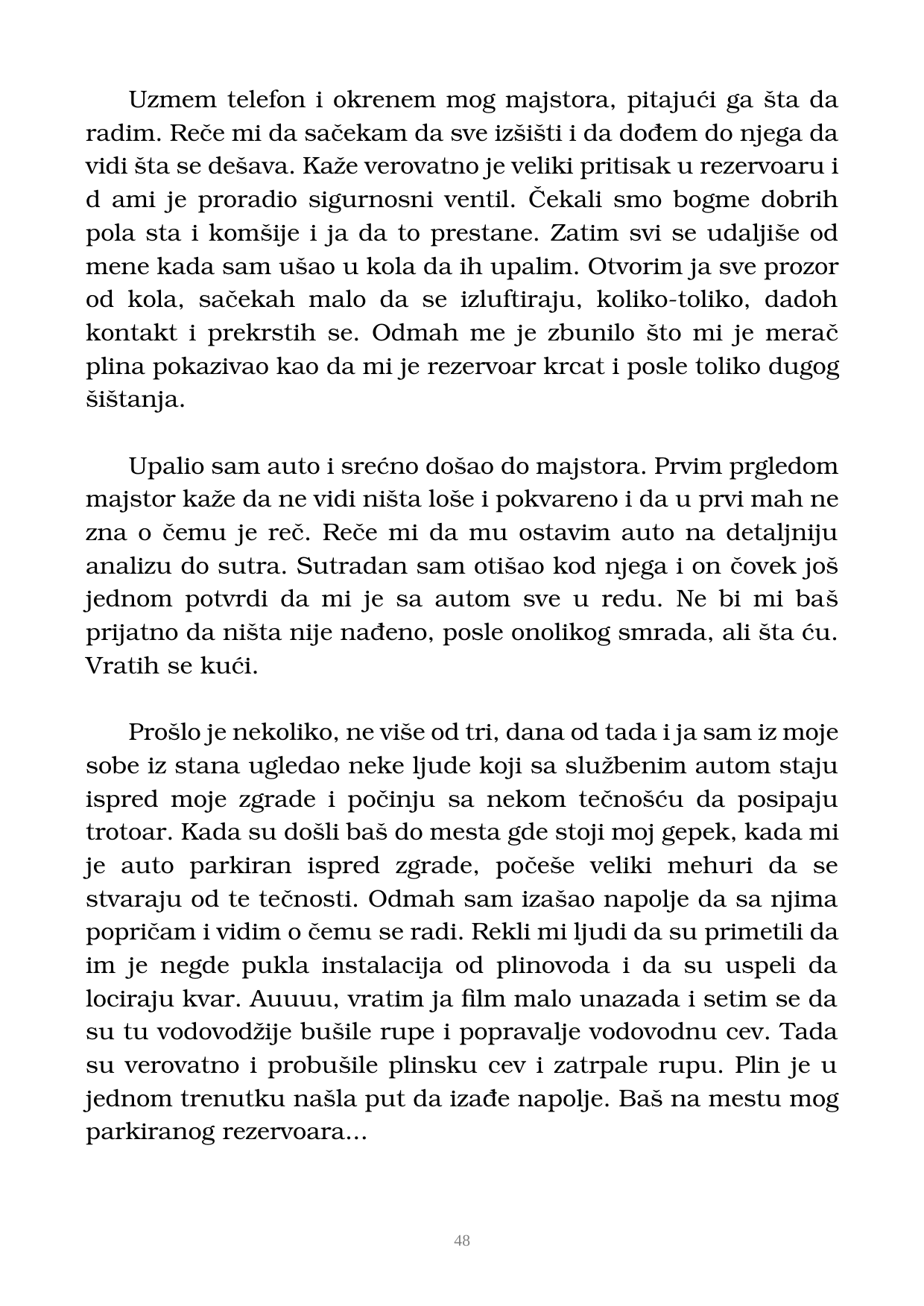 Uzmem telefon i okrenem mog majstora, pitajući ga šta da radim. Reče mi da sačekam da sve izšišti i da dođem do njega da vidi šta se dešava. Kaže verovatno je veliki pritisak u rezervoaru i d ami je proradio sigurnosni ventil. Čekali smo bogme dobrih pola sta i komšije i ja da to prestane. Zatim svi se udaljiše od mene kada sam ušao u kola da ih upalim. Otvorim ja sve prozor od kola, sačekah malo da se izluftiraju, koliko-toliko, dadoh kontakt i prekrstih se. Odmah me je zbunilo što mi je merač plina pokazivao kao da mi je rezervoar krcat i posle toliko dugog šištanja.

Upalio sam auto i srećno došao do majstora. Prvim prgledom majstor kaže da ne vidi ništa loše i pokvareno i da u prvi mah ne zna o čemu je reč. Reče mi da mu ostavim auto na detaljniju analizu do sutra. Sutradan sam otišao kod njega i on čovek još jednom potvrdi da mi je sa autom sve u redu. Ne bi mi baš prijatno da ništa nije nađeno, posle onolikog smrada, ali šta ću. Vratih se kući.

Prošlo je nekoliko, ne više od tri, dana od tada i ja sam iz moje sobe iz stana ugledao neke ljude koji sa službenim autom staju ispred moje zgrade i počinju sa nekom tečnošću da posipaju trotoar. Kada su došli baš do mesta gde stoji moj gepek, kada mi je auto parkiran ispred zgrade, počeše veliki mehuri da se stvaraju od te tečnosti. Odmah sam izašao napolje da sa njima popričam i vidim o čemu se radi. Rekli mi ljudi da su primetili da im je negde pukla instalacija od plinovoda i da su uspeli da lociraju kvar. Auuuu, vratim ja film malo unazada i setim se da su tu vodovodžije bušile rupe i popravalje vodovodnu cev. Tada su verovatno i probušile plinsku cev i zatrpale rupu. Plin je u jednom trenutku našla put da izađe napolje. Baš na mestu mog parkiranog rezervoara...

48